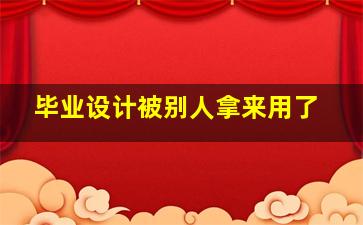 毕业设计被别人拿来用了